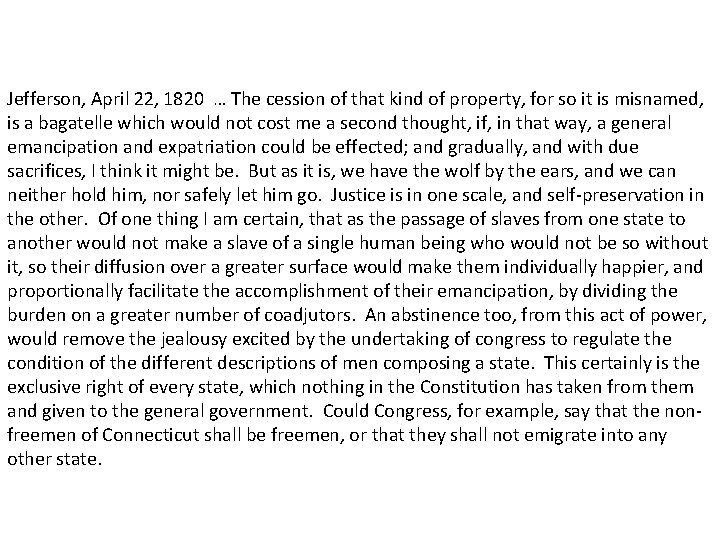 Jefferson, April 22, 1820 … The cession of that kind of property, for so it is misnamed, is a bagatelle which would not cost me a second thought, if, in that way, a general emancipation and expatriation could be effected; and gradually, and with due sacrifices, I think it might be. But as it is, we have the wolf by the ears, and we can neither hold him, nor safely let him go. Justice is in one scale, and self-preservation in the other. Of one thing I am certain, that as the passage of slaves from one state to another would not make a slave of a single human being who would not be so without it, so their diffusion over a greater surface would make them individually happier, and proportionally facilitate the accomplishment of their emancipation, by dividing the burden on a greater number of coadjutors. An abstinence too, from this act of power, would remove the jealousy excited by the undertaking of congress to regulate the condition of the different descriptions of men composing a state. This certainly is the exclusive right of every state, which nothing in the Constitution has taken from them and given to the general government. Could Congress, for example, say that the non-freemen of Connecticut shall be freemen, or that they shall not emigrate into any other state.